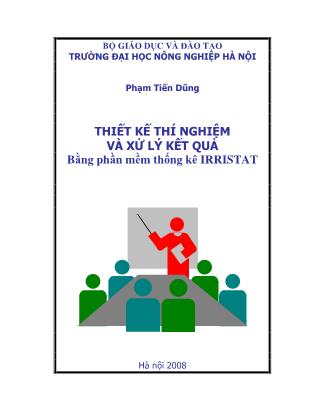 BỘ GIÁO DỤC VÀ ĐÀO TẠO
TRƯỜNG ĐẠI HỌC NÔNG NGHIỆP HÀ NỘI

Phạm Tiến Dũng

THIẾT KẾ THÍ NGHIỆM
VÀ XỬ LÝ KẾT QUẢ
Bằng phần mềm thống kê IRRISTAT

Hà nội 2008